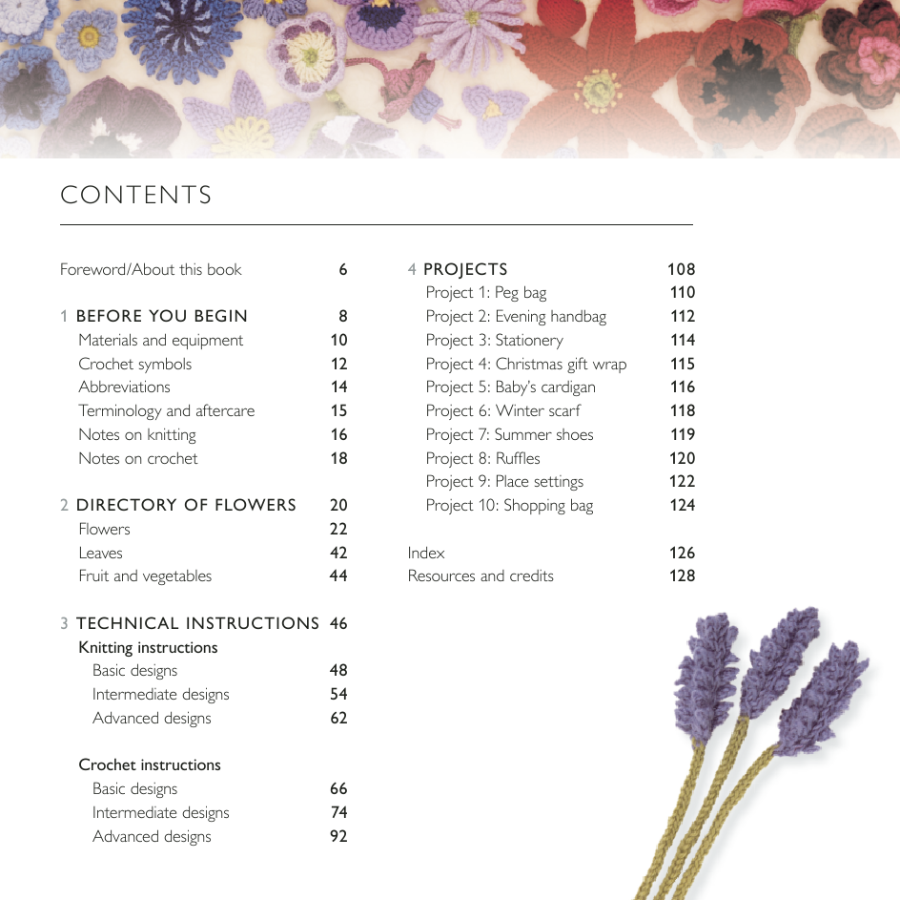 CONTENTS

Foreword/About this book 6

1 BEFORE YOU BEGIN 8
Materials and equipment 10
Crochet symbols 12
Abbreviations 14
Terminology and aftercare 15
Notes on knitting 16
Notes on crochet 18

2 DIRECTORY OF FLOWERS 20
Flowers 22
Leaves 42
Fruit and vegetables 44

3 TECHNICAL INSTRUCTIONS 46
Knitting instructions
Basic designs 48
Intermediate designs 54
Advanced designs 62

Crochet instructions
Basic designs 66
Intermediate designs 74
Advanced designs 92

4 PROJECTS 108
Project 1: Peg bag 110
Project 2: Evening handbag 112
Project 3: Stationery 114
Project 4: Christmas gift wrap 115
Project 5: Baby's cardigan 116
Project 6: Winter scarf 118
Project 7: Summer shoes 119
Project 8: Ruffles 120
Project 9: Place settings 122
Project 10: Shopping bag 124

Index 126
Resources and credits 128